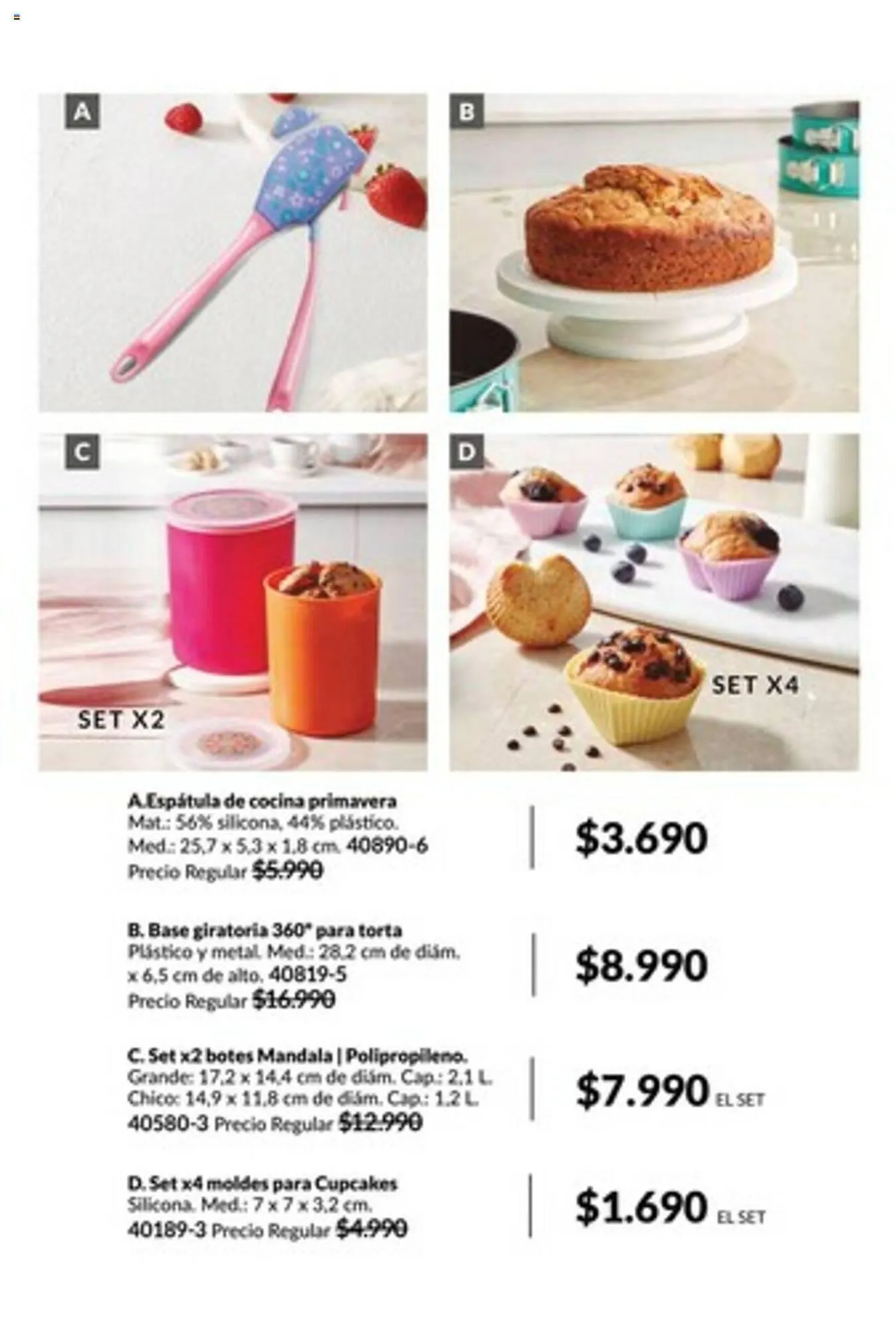 A

B

C

SET X2

D

SET X4

A.Espátula de cocina primavera
Mat.: 56% silicona, 44% plástico.
Med.: 25,7 x 5,3 x 1,8 cm. 40890-6
Precio Regular $5.990

$3.690

B. Base giratoria 360° para torta
Plástico y metal. Med.: 28,2 cm de diám. x 6,5 cm de alto. 40819-5
Precio Regular $16.990

$8.990

C. Set x2 botes Mandala | Polipropileno.
Grande: 17,2 x 14,4 cm de diám. Cap.: 2,1 L.
Chico: 14,9 x 11,8 cm de diám. Cap.: 1,2 L.
40580-3 Precio Regular $12.990

$7.990 EL SET

D. Set x4 moldes para Cupcakes
Silicona. Med.: 7 x 7 x 3,2 cm.
40189-3 Precio Regular $4.990

$1.690 EL SET